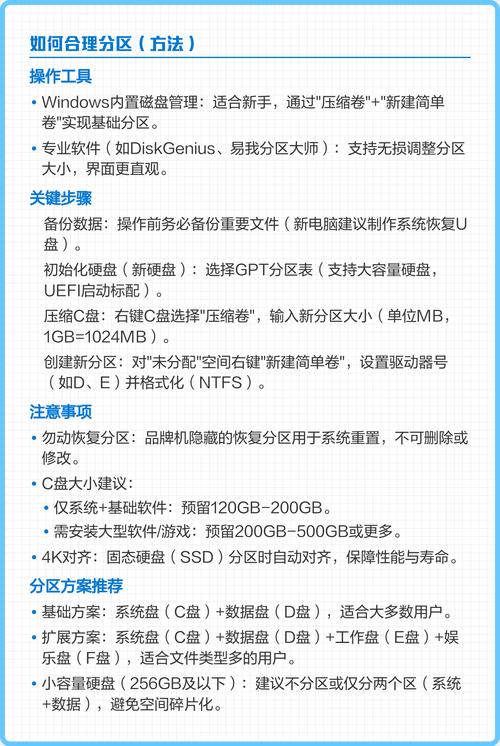 如何合理分区（方法）

操作工具

• Windows内置磁盘管理：适合新手，通过"压缩卷"+"新建简单卷"实现基础分区。

• 专业软件（如DiskGenius、易我分区大师）：支持无损调整分区大小，界面更直观。

关键步骤

备份数据：操作前务必备份重要文件（新电脑建议制作系统恢复U盘）。

初始化硬盘（新硬盘）：选择GPT分区表（支持大容量硬盘，UEFI启动标配）。

压缩C盘：右键C盘选择"压缩卷"，输入新分区大小（单位MB，1GB=1024MB）。

创建新分区：对"未分配"空间右键"新建简单卷"，设置驱动器号（如D、E）并格式化（NTFS）。

注意事项

• 勿动恢复分区：品牌机隐藏的恢复分区用于系统重置，不可删除或修改。

• C盘大小建议：

• 仅系统+基础软件：预留120GB-200GB。

• 需安装大型软件/游戏：预留200GB-500GB或更多。

• 4K对齐：固态硬盘（SSD）分区时自动对齐，保障性能与寿命。

分区方案推荐

• 基础方案：系统盘（C盘）+数据盘（D盘），适合大多数用户。

• 扩展方案：系统盘（C盘）+数据盘（D盘）+工作盘（E盘）+娱乐盘（F盘），适合文件类型多的用户。

• 小容量硬盘（256GB及以下）：建议不分区或仅分两个区（系统+数据），避免空间碎片化。